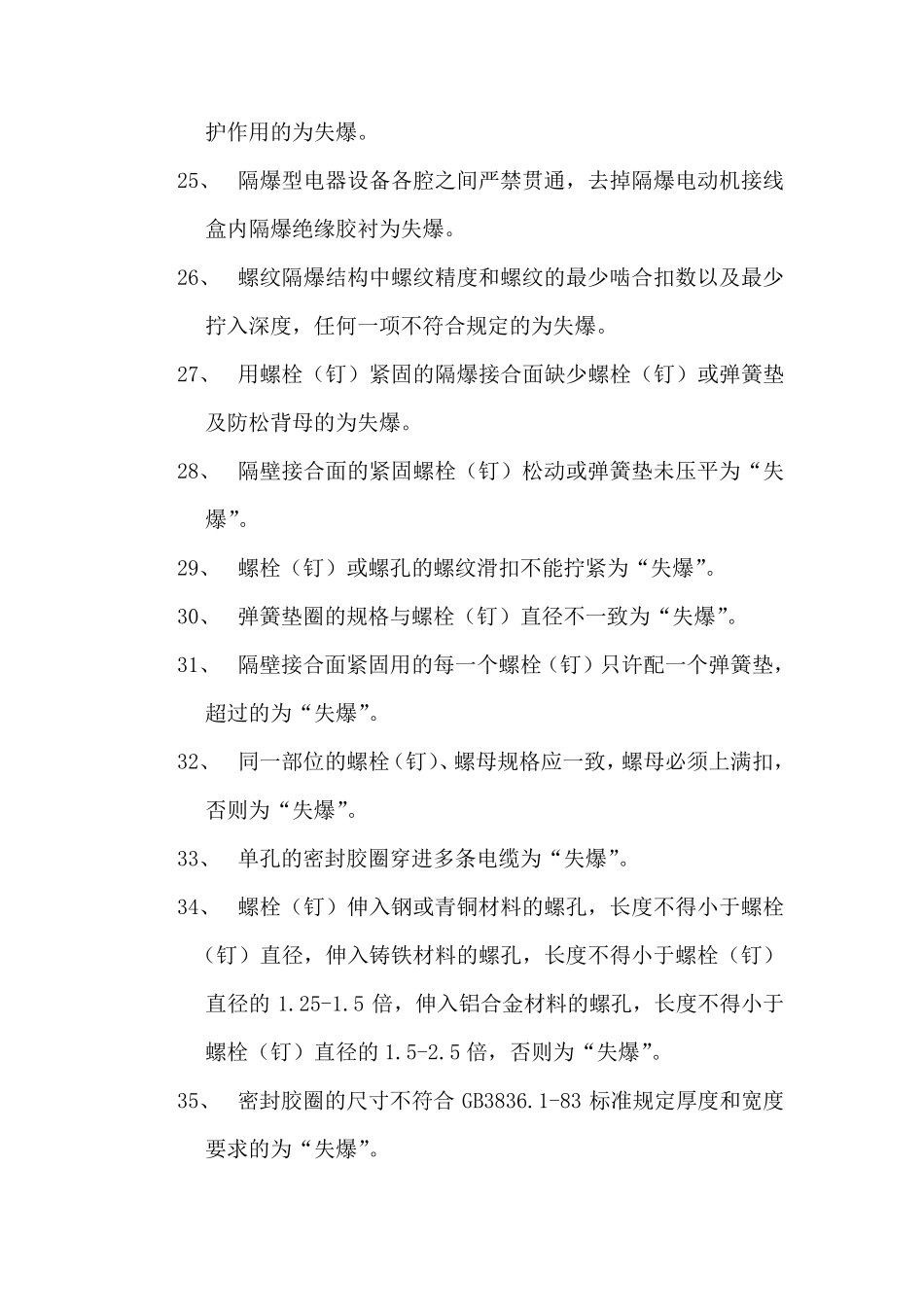 护作用的为失爆。

25、 隔爆型电器设备各腔之间严禁贯通，去掉隔爆电动机接线盒内隔爆绝缘胶衬为失爆。

26、 螺纹隔爆结构中螺纹精度和螺纹的最少啮合扣数以及最少拧入深度，任何一项不符合规定的为失爆。

27、 用螺栓（钉）紧固的隔爆接合面缺少螺栓（钉）或弹簧垫及防松背母的为失爆。

28、 隔壁接合面的紧固螺栓（钉）松动或弹簧垫未压平为“失爆”。

29、 螺栓（钉）或螺孔的螺纹滑扣不能拧紧为“失爆”。

30、 弹簧垫圈的规格与螺栓（钉）直径不一致为“失爆”。

31、 隔壁接合面紧固用的每一个螺栓（钉）只许配一个弹簧垫，超过的为“失爆”。

32、 同一部位的螺栓（钉）、螺母规格应一致，螺母必须上满扣，否则为“失爆”。

33、 单孔的密封胶圈穿进多条电缆为“失爆”。

34、 螺栓（钉）伸入钢或青铜材料的螺孔，长度不得小于螺栓（钉）直径，伸入铸铁材料的螺孔，长度不得小于螺栓（钉）直径的 1.25-1.5 倍，伸入铝合金材料的螺孔，长度不得小于螺栓（钉）直径的 1.5-2.5 倍，否则为“失爆”。

35、 密封胶圈的尺寸不符合 GB3836.1-83 标准规定厚度和宽度要求的为“失爆”。